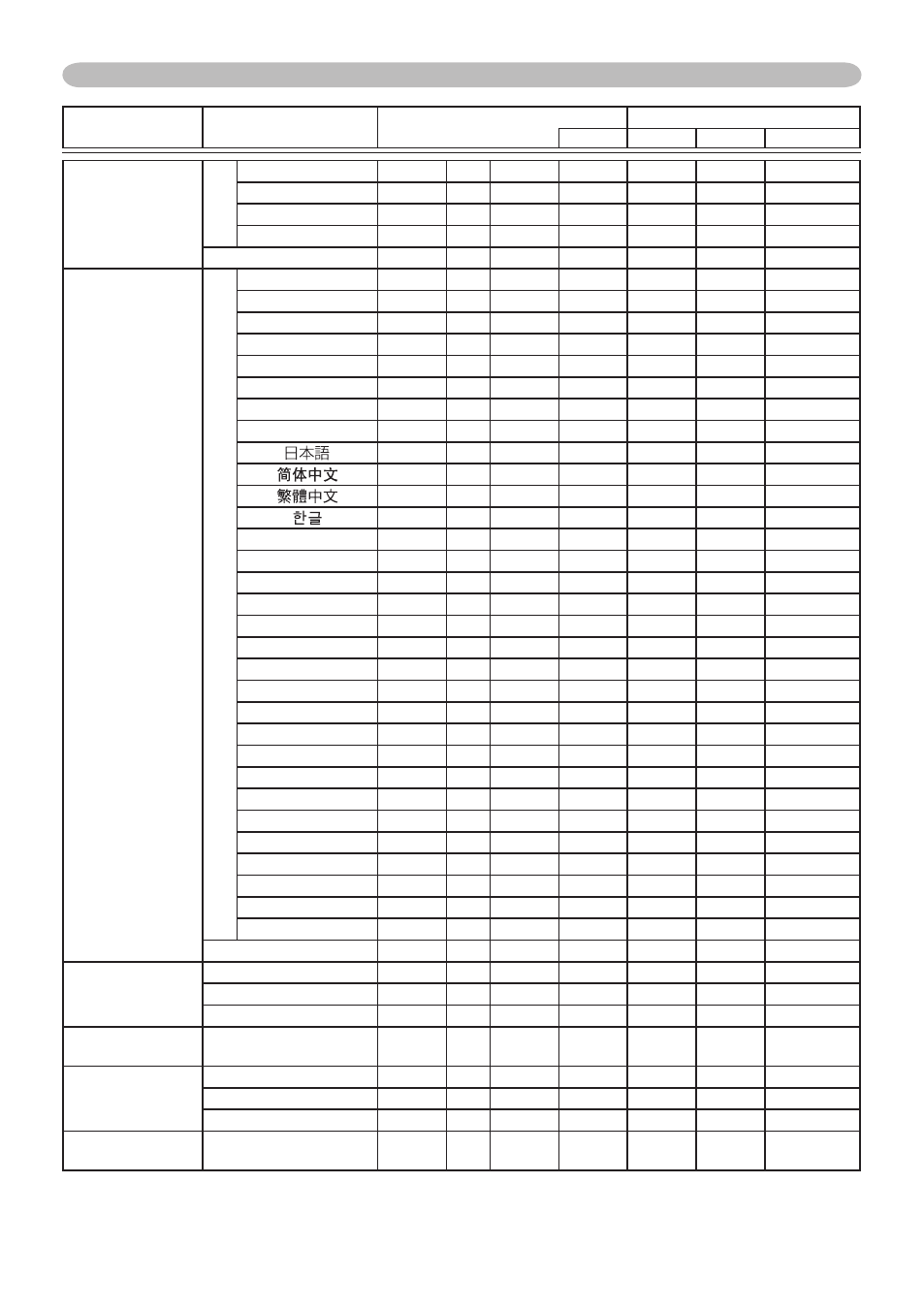 日本語
简体中文
繁體中文
한글